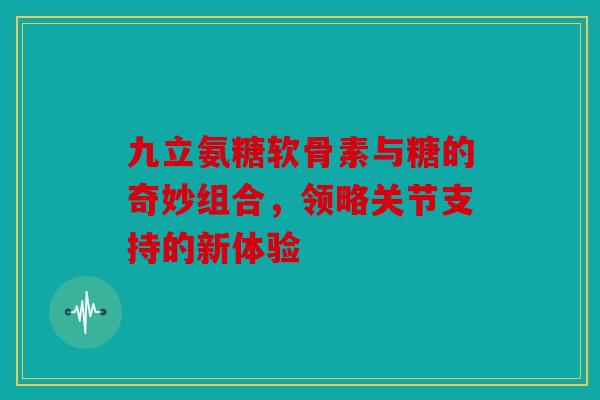 九立氨糖软骨素与糖的奇妙组合，领略关节支持的新体验